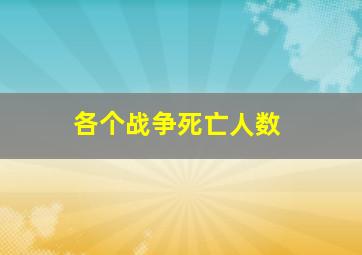 各个战争死亡人数